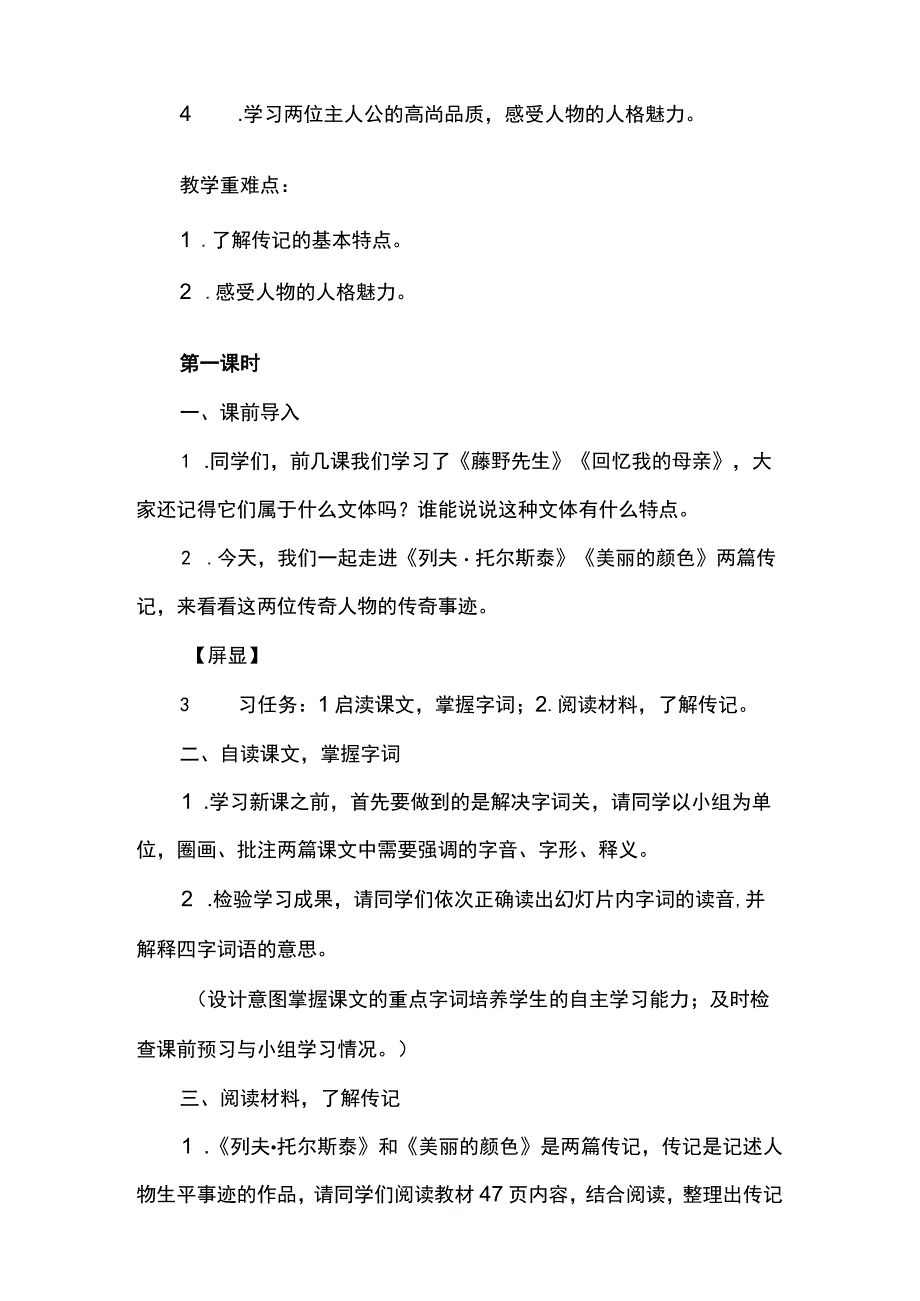 4 .学习两位主人公的高尚品质，感受人物的人格魅力。

教学重难点：

1 .了解传记的基本特点。

2 .感受人物的人格魅力。

第一课时

一、课前导入

1 .同学们，前几课我们学习了《藤野先生》《回忆我的母亲》，大家还记得它们属于什么文体吗？谁能说说这种文体有什么特点。

2 .今天，我们一起走进《列夫·托尔斯泰》《美丽的颜色》两篇传记，来看看这两位传奇人物的传奇事迹。

【屏显】

3 习任务：1启读课文，掌握字词；2.阅读材料，了解传记。

二、自读课文，掌握字词

1 .学习新课之前，首先要做到的是解决字词关，请同学以小组为单位，圈画、批注两篇课文中需要强调的字音、字形、释义。

2 .检验学习成果，请同学们依次正确读出幻灯片内字词的读音,并解释四字词语的意思。

（设计意图掌握课文的重点字词培养学生的自主学习能力；及时检查课前预习与小组学习情况。）

三、阅读材料，了解传记

1 .《列夫•托尔斯泰》和《美丽的颜色》是两篇传记，传记是记述人物生平事迹的作品，请同学们阅读教材47页内容，结合阅读，整理出传记